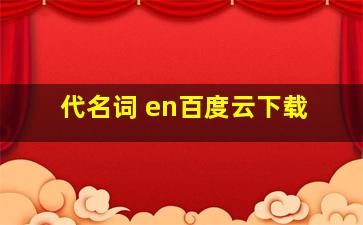 代名词 en百度云下载